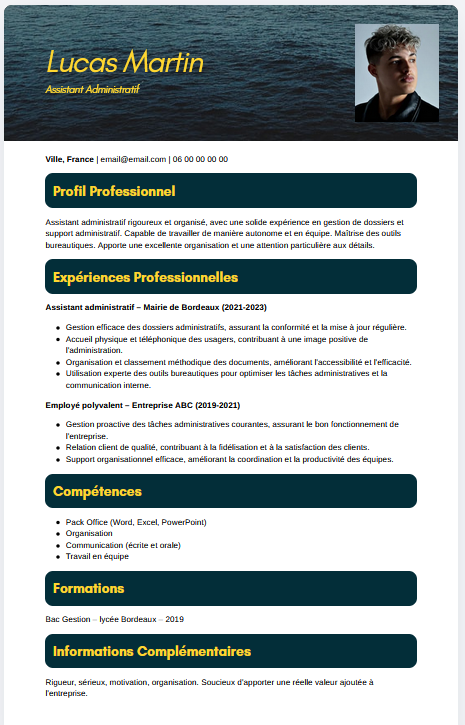 Lucas Martin

Assistant Administratif

Ville, France | email@email.com | 06 00 00 00 00

Profil Professionnel

Assistant administratif rigoureux et organisé, avec une solide expérience en gestion de dossiers et support administratif. Capable de travailler de manière autonome et en équipe. Maîtrise des outils bureautiques. Apporte une excellente organisation et une attention particulière aux détails.

Expériences Professionnelles

Assistant administratif – Mairie de Bordeaux (2021-2023)

- Gestion efficace des dossiers administratifs, assurant la conformité et la mise à jour régulière.
- Accueil physique et téléphonique des usagers, contribuant à une image positive de l'administration.
- Organisation et classement méthodique des documents, améliorant l'accessibilité et l'efficacité.
- Utilisation experte des outils bureautiques pour optimiser les tâches administratives et la communication interne.

Employé polyvalent – Entreprise ABC (2019-2021)

- Gestion proactive des tâches administratives courantes, assurant le bon fonctionnement de l'entreprise.
- Relation client de qualité, contribuant à la fidélisation et à la satisfaction des clients.
- Support organisationnel efficace, améliorant la coordination et la productivité des équipes.

Compétences

- Pack Office (Word, Excel, PowerPoint)
- Organisation
- Communication (écrite et orale)
- Travail en équipe

Formations

Bac Gestion – lycée Bordeaux – 2019

Informations Complémentaires

Rigueur, sérieux, motivation, organisation. Soucieux d'apporter une réelle valeur ajoutée à l'entreprise.